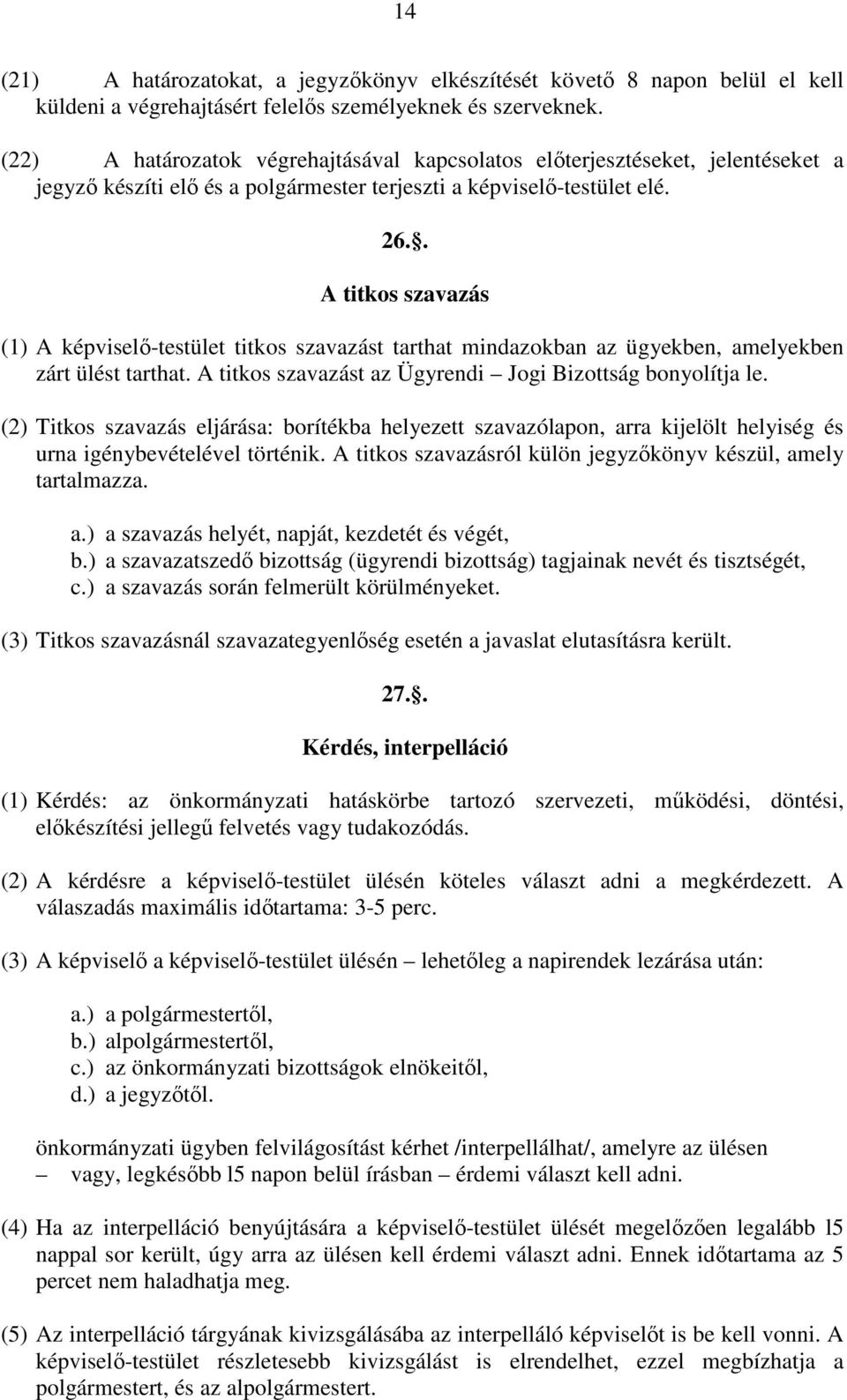 14

(21) A határozatokat, a jegyzőkönyv elkészítését követő 8 napon belül el kell küldeni a végrehajtásért felelős személyeknek és szerveknek.

(22) A határozatok végrehajtásával kapcsolatos előterjesztéseket, jelentéseket a jegyző készíti elő és a polgármester terjeszti a képviselő-testület elé.

26.§.

A titkos szavazás

(1) A képviselő-testület titkos szavazást tarthat mindazokban az ügyekben, amelyekben zárt ülést tarthat. A titkos szavazást az Ügyrendi – Jogi Bizottság bonyolítja le.

(2) Titkos szavazás eljárása: borítékba helyezett szavazólapon, arra kijelölt helyiség és urna igénybevételével történik. A titkos szavazásról külön jegyzőkönyv készül, amely tartalmazza.

a.) a szavazás helyét, napját, kezdetét és végét,
b.) a szavazatszedő bizottság (ügyrendi bizottság) tagjainak nevét és tisztségét,
c.) a szavazás során felmerült körülményeket.

(3) Titkos szavazásnál szavazategyenlőség esetén a javaslat elutasításra került.

27.§.

Kérdés, interpelláció

(1) Kérdés: az önkormányzati hatáskörbe tartozó szervezeti, működési, döntési, előkészítési jellegű felvetés vagy tudakozódás.

(2) A kérdésre a képviselő-testület ülésén köteles választ adni a megkérdezett. A válaszadás maximális időtartama: 3-5 perc.

(3) A képviselő a képviselő-testület ülésén – lehetőleg a napirendek lezárása után:

a.) a polgármestertől,
b.) alpolgármestertől,
c.) az önkormányzati bizottságok elnökeitől,
d.) a jegyzőtől.

önkormányzati ügyben felvilágosítást kérhet /interpellálhat/, amelyre az ülésen – vagy, legkésőbb l5 napon belül írásban – érdemi választ kell adni.

(4) Ha az interpelláció benyújtására a képviselő-testület ülését megelőzően legalább l5 nappal sor került, úgy arra az ülésen kell érdemi választ adni. Ennek időtartama az 5 percet nem haladhatja meg.

(5) Az interpelláció tárgyának kivizsgálásába az interpelláló képviselőt is be kell vonni. A képviselő-testület részletesebb kivizsgálást is elrendelhet, ezzel megbízhatja a polgármestert, és az alpolgármestert.